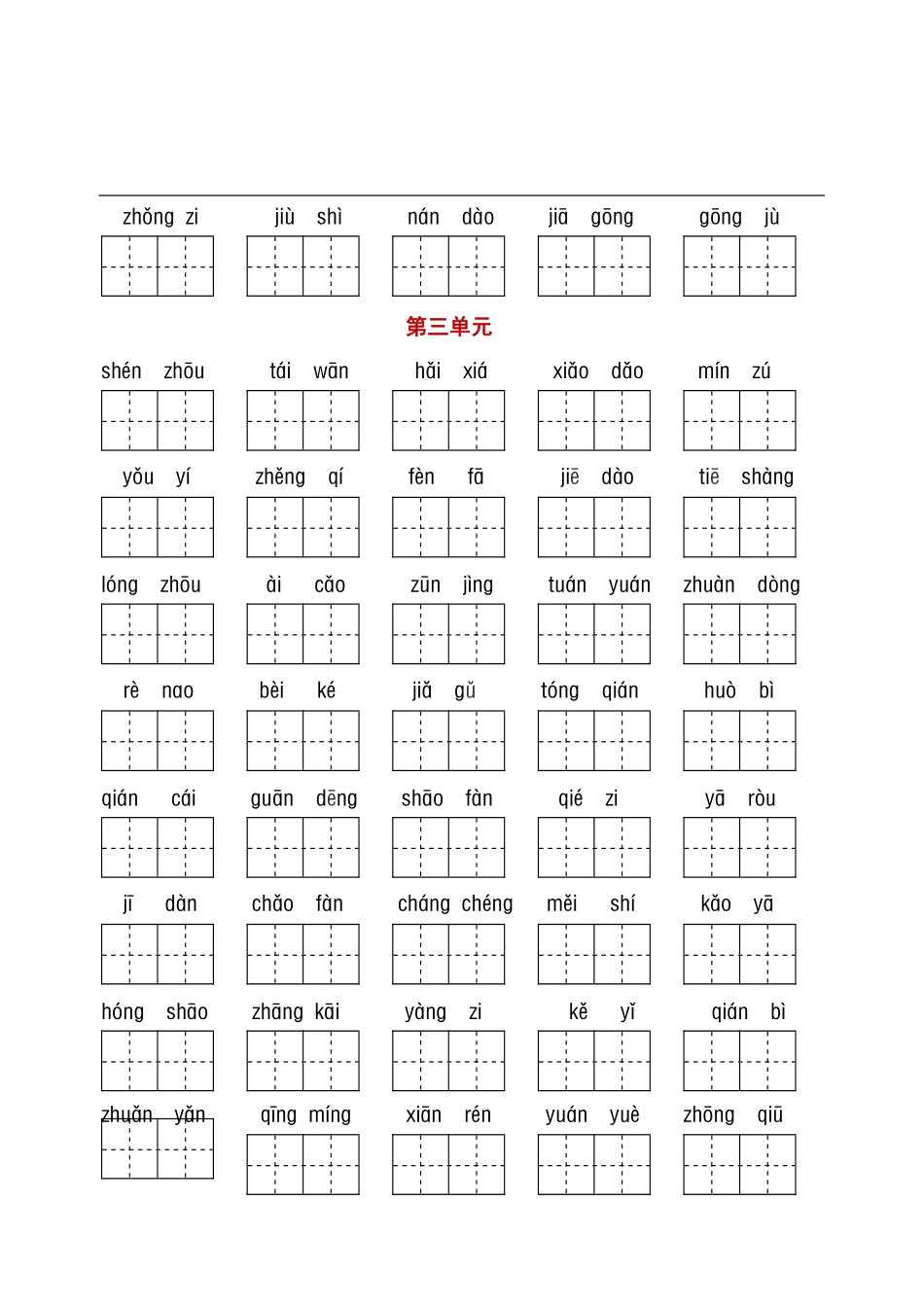 zhǒng zi　jiù shì　nán dào　jiā gōng　gōng jù

第三单元

shén zhōu　tái wān　hǎi xiá　xiǎo dǎo　mín zú

yǒu yí　zhěng qí　fèn fā　jiē dào　tiē shàng

lóng zhōu　ài cǎo　zūn jìng　tuán yuán　zhuàn dòng

rè nao　bèi ké　jiǎ gǔ　tóng qián　huò bì

qián cái　guān dēng　shāo fàn　qié zi　yā ròu

jī dàn　chǎo fàn　cháng chéng　měi shí　kǎo yā

hóng shāo　zhāng kāi　yàng zi　kě yǐ　qián bì

zhuǎn yǎn　qīng míng　xiān rén　yuán yuè　zhōng qiū